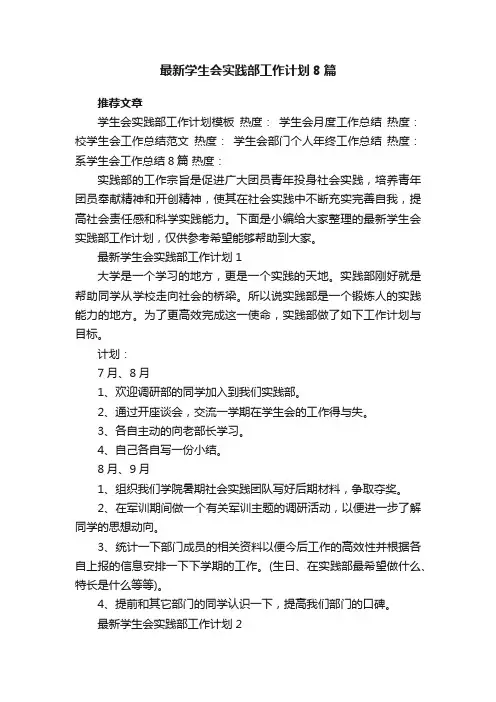 最新学生会实践部工作计划8篇

推荐文章

学生会实践部工作计划模板 热度： 学生会月度工作总结 热度：校学生会工作总结范文 热度： 学生会部门个人年终工作总结 热度：系学生会工作总结8篇 热度：

实践部的工作宗旨是促进广大团员青年投身社会实践，培养青年团员奉献精神和开创精神，使其在社会实践中不断充实完善自我，提高社会责任感和科学实践能力。下面是小编给大家整理的最新学生会实践部工作计划，仅供参考希望能够帮助到大家。

最新学生会实践部工作计划1

大学是一个学习的地方，更是一个实践的天地。实践部刚好就是帮助同学从学校走向社会的桥梁。所以说实践部是一个锻炼人的实践能力的地方。为了更高效完成这一使命，实践部做了如下工作计划与目标。

计划：

7月、8月

1、欢迎调研部的同学加入到我们实践部。

2、通过开座谈会，交流一学期在学生会的工作得与失。

3、各自主动的向老部长学习。

4、自己各自写一份小结。

8月、9月

1、组织我们学院暑期社会实践团队写好后期材料，争取夺奖。

2、在军训期间做一个有关军训主题的调研活动，以便进一步了解同学的思想动向。

3、统计一下部门成员的相关资料以便今后工作的高效性并根据各自上报的信息安排一下下学期的工作。(生日、在实践部最希望做什么、特长是什么等等)。

4、提前和其它部门的同学认识一下，提高我们部门的口碑。

最新学生会实践部工作计划2